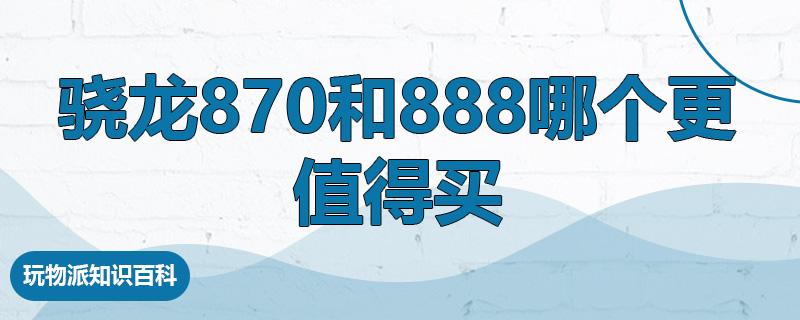 骁龙870和888哪个更值得买

玩物派知识百科